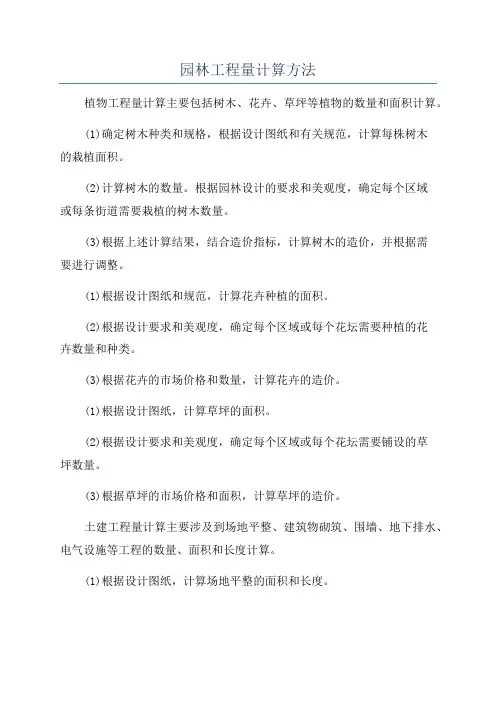 园林工程量计算方法

植物工程量计算主要包括树木、花卉、草坪等植物的数量和面积计算。

(1)确定树木种类和规格，根据设计图纸和有关规范，计算每株树木的栽植面积。

(2)计算树木的数量。根据园林设计的要求和美观度，确定每个区域或每条街道需要栽植的树木数量。

(3)根据上述计算结果，结合造价指标，计算树木的造价，并根据需要进行调整。

(1)根据设计图纸和规范，计算花卉种植的面积。

(2)根据设计要求和美观度，确定每个区域或每个花坛需要种植的花卉数量和种类。

(3)根据花卉的市场价格和数量，计算花卉的造价。

(1)根据设计图纸，计算草坪的面积。

(2)根据设计要求和美观度，确定每个区域或每个花坛需要铺设的草坪数量。

(3)根据草坪的市场价格和面积，计算草坪的造价。

土建工程量计算主要涉及到场地平整、建筑物砌筑、围墙、地下排水、电气设施等工程的数量、面积和长度计算。

(1)根据设计图纸，计算场地平整的面积和长度。